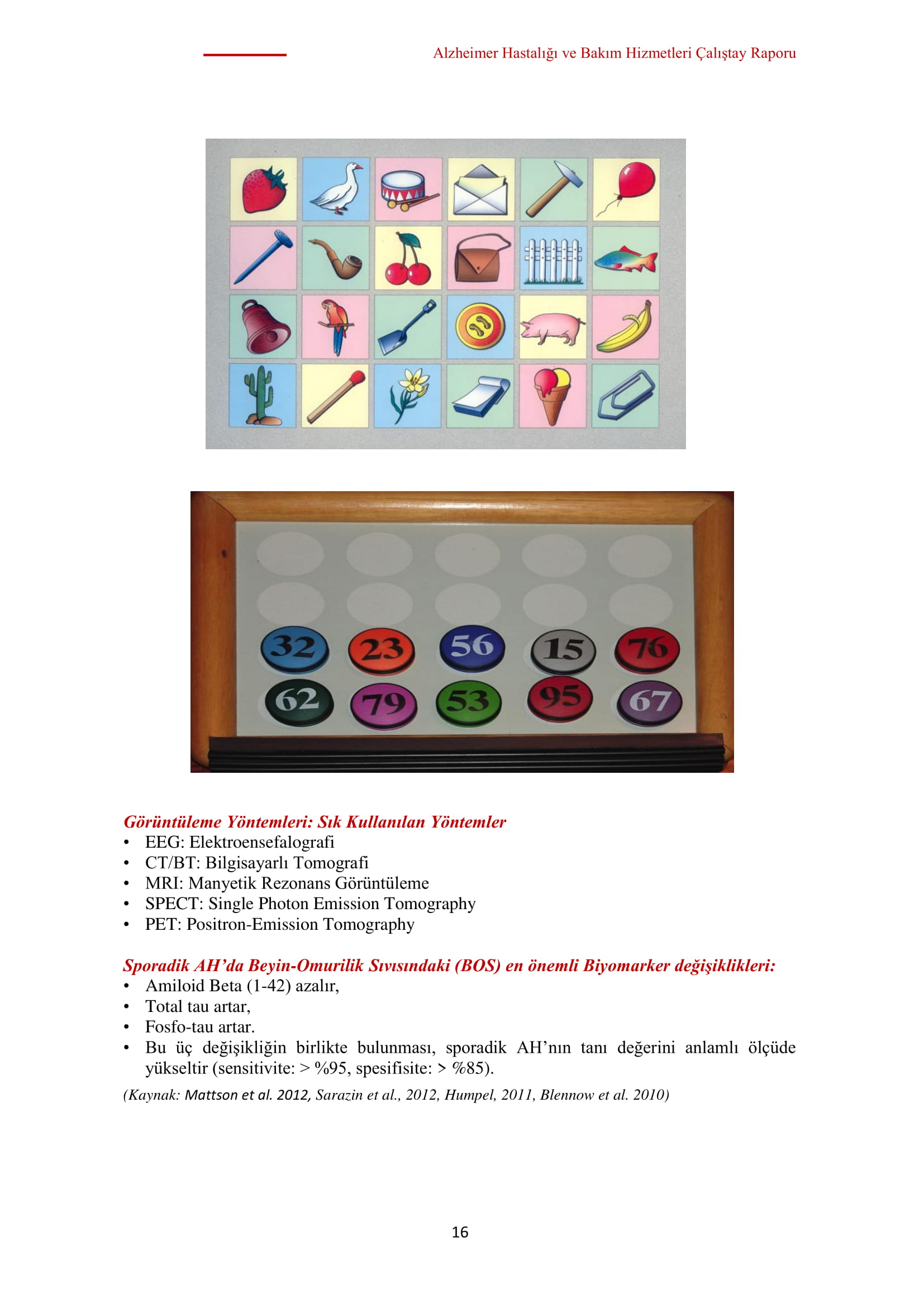 Alzheimer Hastalığı ve Bakım Hizmetleri Çalıştay Raporu

32 23 56 15 76
62 79 53 95 67

Görüntüleme Yöntemleri: Sık Kullanılan Yöntemler
• EEG: Elektroensefalografi
• CT/BT: Bilgisayarlı Tomografi
• MRI: Manyetik Rezonans Görüntüleme
• SPECT: Single Photon Emission Tomography
• PET: Positron-Emission Tomography

Sporadik AH'da Beyin-Omurilik Sıvısındaki (BOS) en önemli Biyomarker değişiklikleri:
• Amiloid Beta (1-42) azalır,
• Total tau artar,
• Fosfo-tau artar.
• Bu üç değişikliğin birlikte bulunması, sporadik AH'nın tanı değerini anlamlı ölçüde yükseltir (sensitivite: > %95, spesifisite: > %85).

(Kaynak: Mattson et al. 2012, Sarazin et al., 2012, Humpel, 2011, Blennow et al. 2010)

16